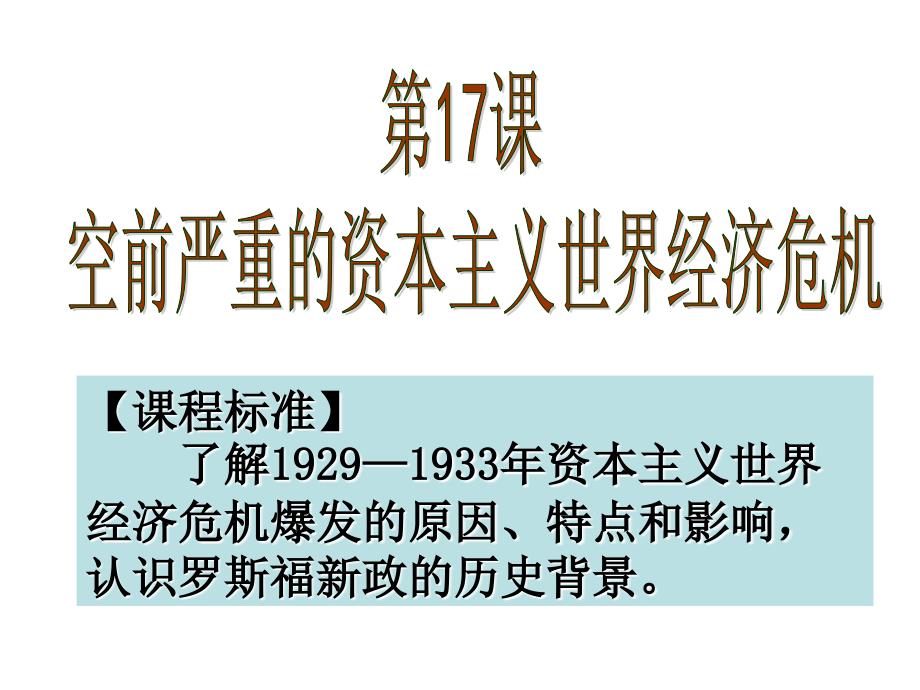 第17课
空前严重的资本主义世界经济危机

【课程标准】
了解1929—1933年资本主义世界经济危机爆发的原因、特点和影响，认识罗斯福新政的历史背景。